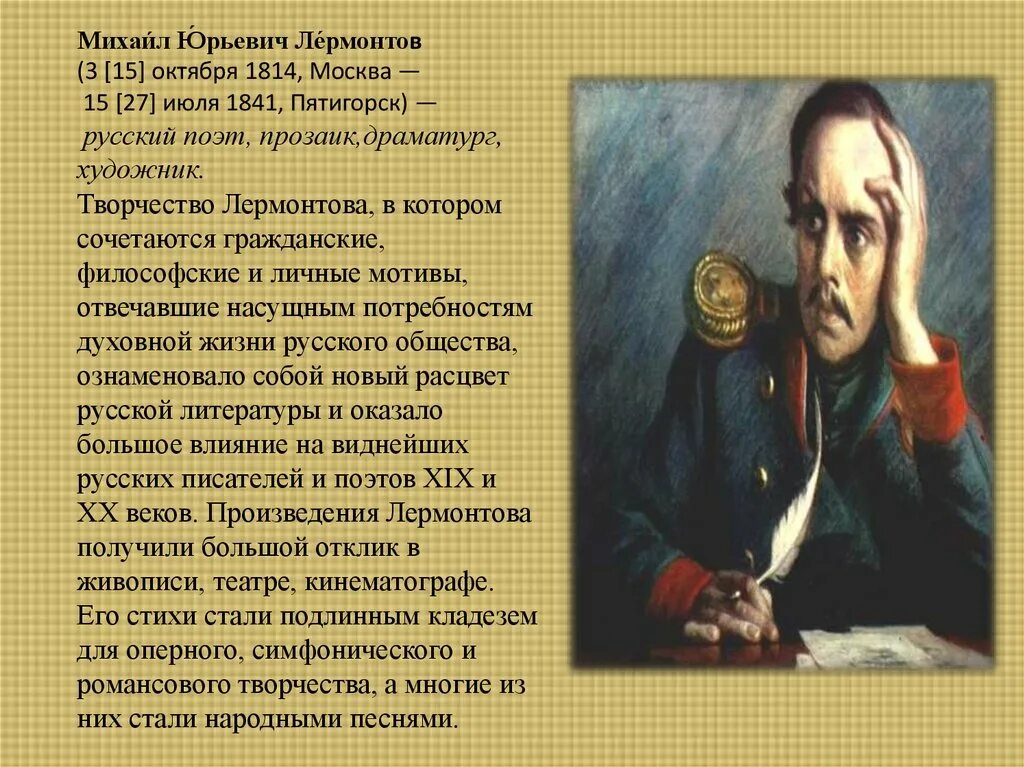 Михаи́л Ю́рьевич Ле́рмонтов
(3 [15] октября 1814, Москва —
15 [27] июля 1841, Пятигорск) —
русский поэт, прозаик,драматург, художник.
Творчество Лермонтова, в котором сочетаются гражданские, философские и личные мотивы, отвечавшие насущным потребностям духовной жизни русского общества, ознаменовало собой новый расцвет русской литературы и оказало большое влияние на виднейших русских писателей и поэтов XIX и XX веков. Произведения Лермонтова получили большой отклик в живописи, театре, кинематографе. Его стихи стали подлинным кладезем для оперного, симфонического и романсового творчества, а многие из них стали народными песнями.